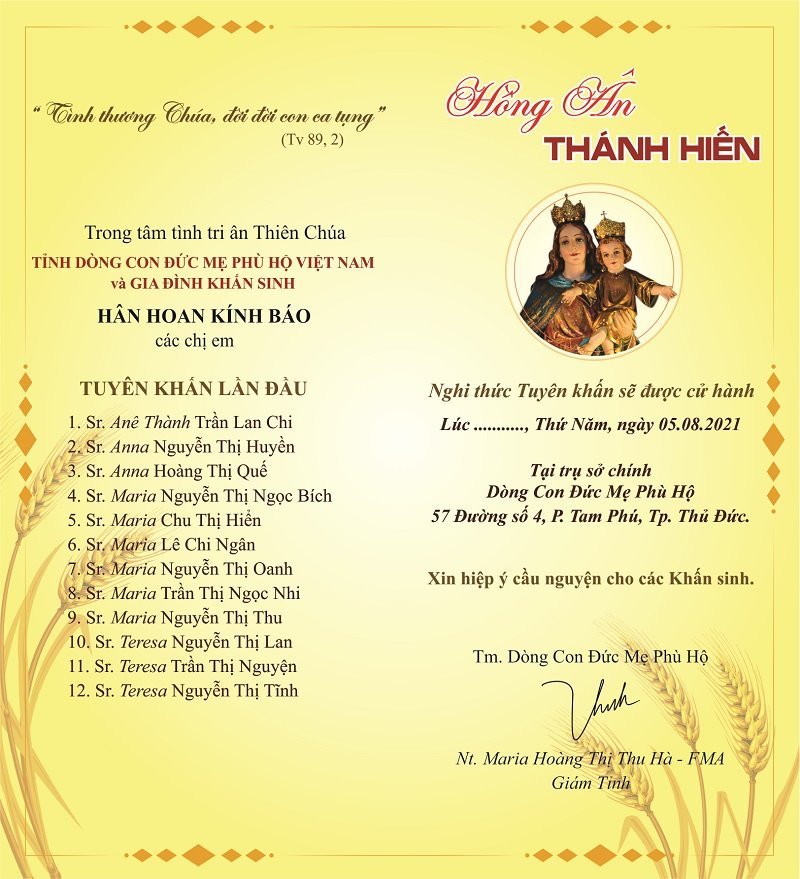 " Tình thương Chúa, đời đời con ca tụng "
(Tv 89, 2)

Trong tâm tình tri ân Thiên Chúa
TỈNH DÒNG CON ĐỨC MẸ PHÙ HỘ VIỆT NAM
và GIA ĐÌNH KHẤN SINH

HÂN HOAN KÍNH BÁO
các chị em

TUYÊN KHẤN LẦN ĐẦU

1. Sr. Anê Thành Trần Lan Chi
2. Sr. Anna Nguyễn Thị Huyền
3. Sr. Anna Hoàng Thị Quế
4. Sr. Maria Nguyễn Thị Ngọc Bích
5. Sr. Maria Chu Thị Hiền
6. Sr. Maria Lê Chi Ngân
7. Sr. Maria Nguyễn Thị Oanh
8. Sr. Maria Trần Thị Ngọc Nhi
9. Sr. Maria Nguyễn Thị Thu
10. Sr. Teresa Nguyễn Thị Lan
11. Sr. Teresa Trần Thị Nguyện
12. Sr. Teresa Nguyễn Thị Tĩnh

Hồng Ân
THÁNH HIẾN

Nghi thức Tuyên khấn sẽ được cử hành
Lúc ..........., Thứ Năm, ngày 05.08.2021

Tại trụ sở chính
Dòng Con Đức Mẹ Phù Hộ
57 Đường số 4, P. Tam Phú, Tp. Thủ Đức.

Xin hiệp ý cầu nguyện cho các Khấn sinh.

Tm. Dòng Con Đức Mẹ Phù Hộ

Nt. Maria Hoàng Thị Thu Hà - FMA
Giám Tỉnh